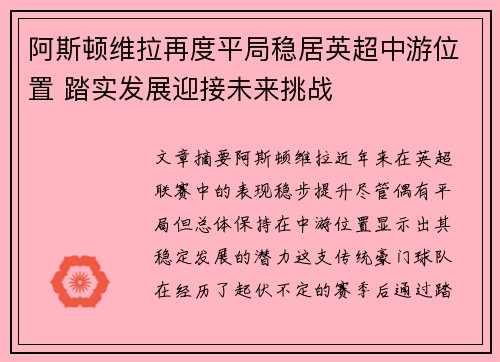 阿斯顿维拉再度平局稳居英超中游位置 踏实发展迎接未来挑战

文章摘要阿斯顿维拉近年来在英超联赛中的表现稳步提升尽管偶有平局但总体保持在中游位置显示出其稳定发展的潜力这支传统豪门球队在经历了起伏不定的赛季后通过踏